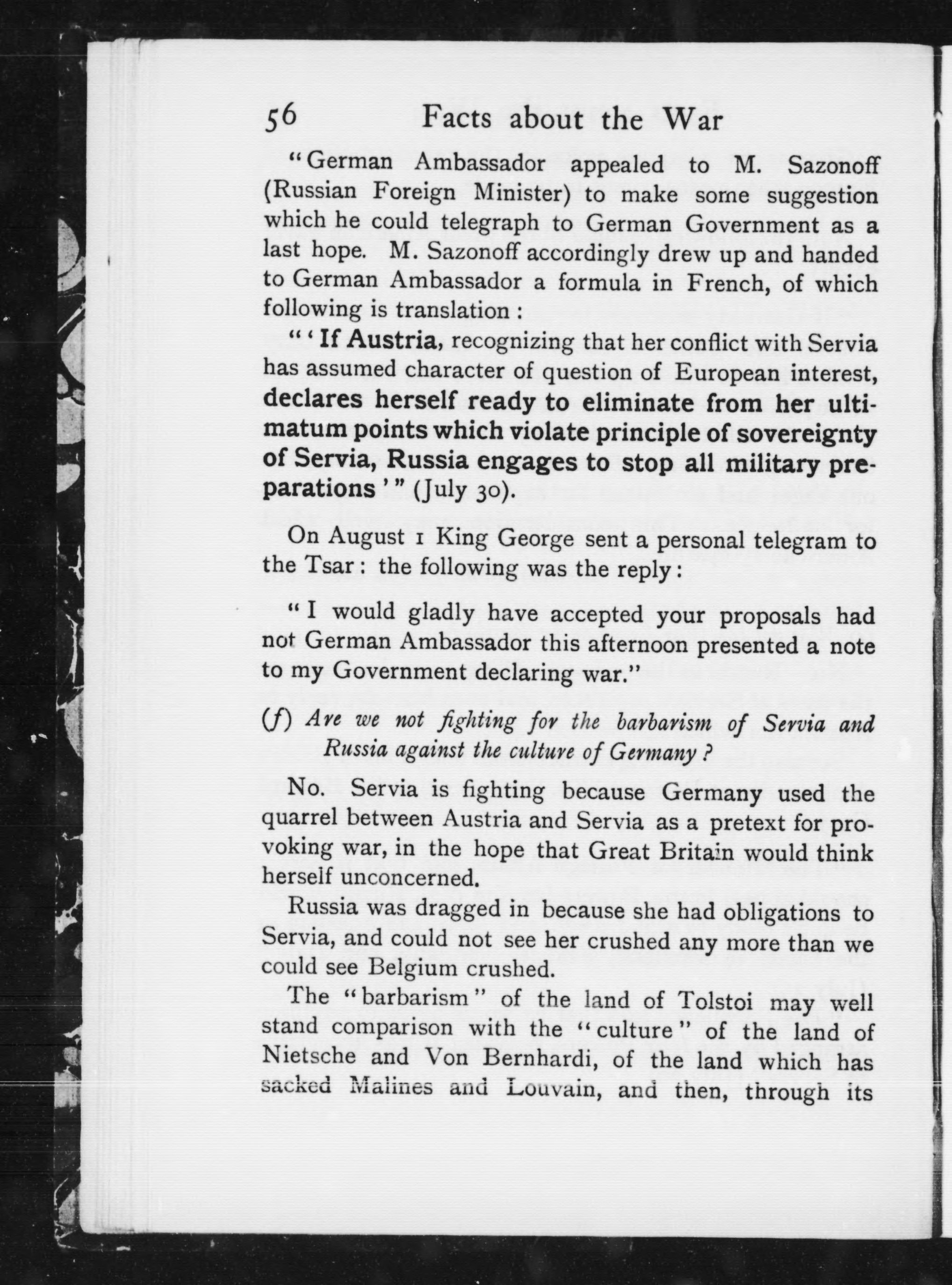 56 Facts about the War

"German Ambassador appealed to M. Sazonoff (Russian Foreign Minister) to make some suggestion which he could telegraph to German Government as a last hope. M. Sazonoff accordingly drew up and handed to German Ambassador a formula in French, of which following is translation:

"'If Austria, recognizing that her conflict with Servia has assumed character of question of European interest, declares herself ready to eliminate from her ultimatum points which violate principle of sovereignty of Servia, Russia engages to stop all military preparations'" (July 30).

On August 1 King George sent a personal telegram to the Tsar: the following was the reply:

"I would gladly have accepted your proposals had not German Ambassador this afternoon presented a note to my Government declaring war."

(f) Are we not fighting for the barbarism of Servia and Russia against the culture of Germany?

No. Servia is fighting because Germany used the quarrel between Austria and Servia as a pretext for provoking war, in the hope that Great Britain would think herself unconcerned.

Russia was dragged in because she had obligations to Servia, and could not see her crushed any more than we could see Belgium crushed.

The "barbarism" of the land of Tolstoi may well stand comparison with the "culture" of the land of Nietsche and Von Bernhardi, of the land which has sacked Malines and Louvain, and then, through its